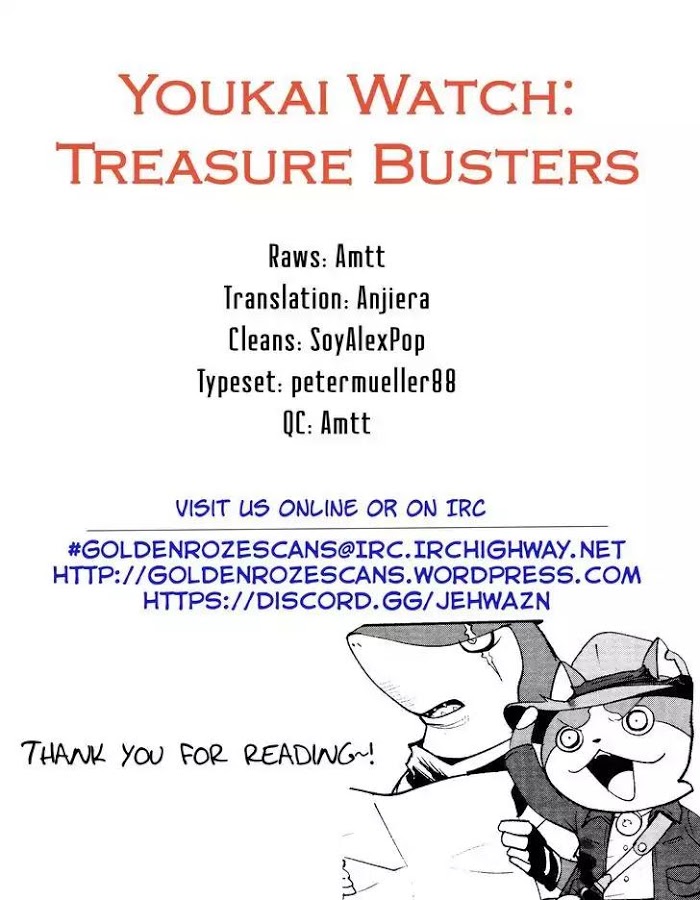 YOUKAI WATCH:
TREASURE BUSTERS

Raws: Amtt
Translation: Anjiera
Cleans: SoyAlexPop
Typeset: petermueller88
QC: Amtt

VISIT US ONLINE OR ON IRC

#GOLDENROZESCANS@IRC.IRCHIGHWAY.NET
HTTP://GOLDENROZESCANS.WORDPRESS.COM
HTTPS://DISCORD.GG/JEHWAZN

THANK YOU FOR READING~!